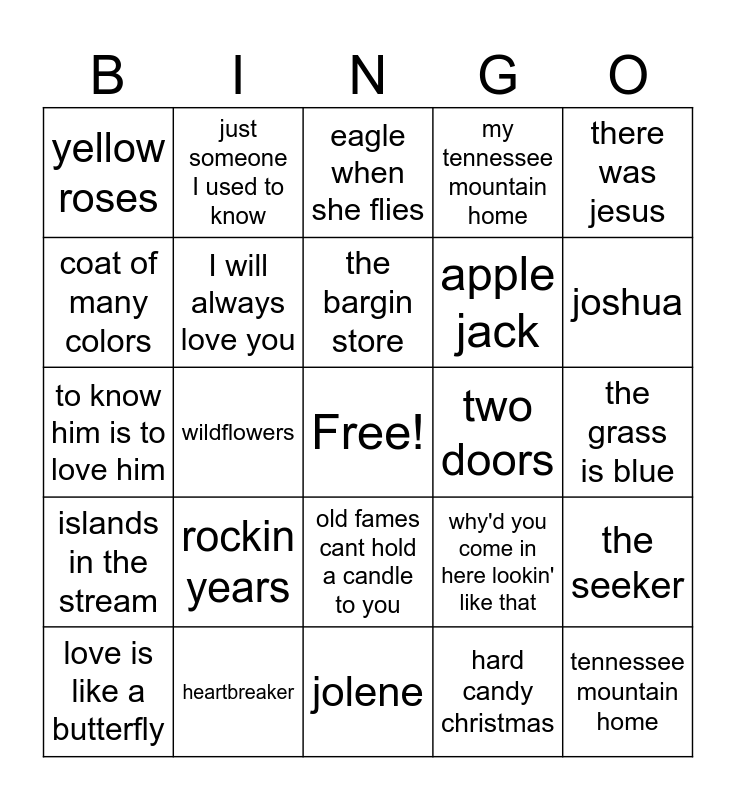 | B | I | N | G | O |
|---|---|---|---|---|
| yellow roses | just someone I used to know | eagle when she flies | my tennessee mountain home | there was jesus |
| coat of many colors | I will always love you | the bargin store | apple jack | joshua |
| to know him is to love him | wildflowers | Free! | two doors | the grass is blue |
| islands in the stream | rockin years | old fames cant hold a candle to you | why'd you come in here lookin' like that | the seeker |
| love is like a butterfly | heartbreaker | jolene | hard candy christmas | tennessee mountain home |